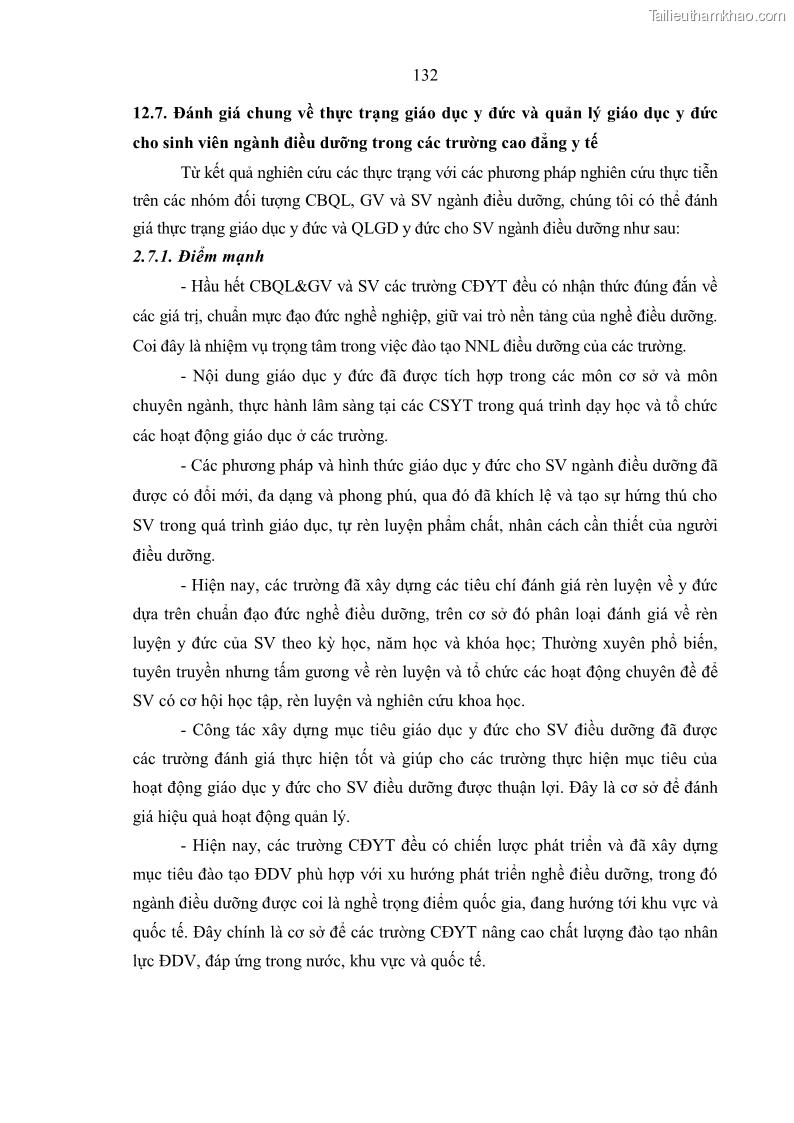 Tailieuthamkhao.com

132

12.7. Đánh giá chung về thực trạng giáo dục y đức và quản lý giáo dục y đức cho sinh viên ngành điều dưỡng trong các trường cao đẳng y tế

Từ kết quả nghiên cứu các thực trạng với các phương pháp nghiên cứu thực tiễn trên các nhóm đối tượng CBQL, GV và SV ngành điều dưỡng, chúng tôi có thể đánh giá thực trạng giáo dục y đức và QLGD y đức cho SV ngành điều dưỡng như sau:

2.7.1. Điểm mạnh

- Hầu hết CBQL&GV và SV các trường CĐYT đều có nhận thức đúng đắn về các giá trị, chuẩn mực đạo đức nghề nghiệp, giữ vai trò nền tảng của nghề điều dưỡng. Coi đây là nhiệm vụ trọng tâm trong việc đào tạo NNL điều dưỡng của các trường.

- Nội dung giáo dục y đức đã được tích hợp trong các môn cơ sở và môn chuyên ngành, thực hành lâm sàng tại các CSYT trong quá trình dạy học và tổ chức các hoạt động giáo dục ở các trường.

- Các phương pháp và hình thức giáo dục y đức cho SV ngành điều dưỡng đã được có đổi mới, đa dạng và phong phú, qua đó đã khích lệ và tạo sự hứng thú cho SV trong quá trình giáo dục, tự rèn luyện phẩm chất, nhân cách cần thiết của người điều dưỡng.

- Hiện nay, các trường đã xây dựng các tiêu chí đánh giá rèn luyện về y đức dựa trên chuẩn đạo đức nghề điều dưỡng, trên cơ sở đó phân loại đánh giá về rèn luyện y đức của SV theo kỳ học, năm học và khóa học; Thường xuyên phổ biến, tuyên truyền nhưng tấm gương về rèn luyện và tổ chức các hoạt động chuyên đề để SV có cơ hội học tập, rèn luyện và nghiên cứu khoa học.

- Công tác xây dựng mục tiêu giáo dục y đức cho SV điều dưỡng đã được các trường đánh giá thực hiện tốt và giúp cho các trường thực hiện mục tiêu của hoạt động giáo dục y đức cho SV điều dưỡng được thuận lợi. Đây là cơ sở để đánh giá hiệu quả hoạt động quản lý.

- Hiện nay, các trường CĐYT đều có chiến lược phát triển và đã xây dựng mục tiêu đào tạo ĐDV phù hợp với xu hướng phát triển nghề điều dưỡng, trong đó ngành điều dưỡng được coi là nghề trọng điểm quốc gia, đang hướng tới khu vực và quốc tế. Đây chính là cơ sở để các trường CĐYT nâng cao chất lượng đào tạo nhân lực ĐDV, đáp ứng trong nước, khu vực và quốc tế.